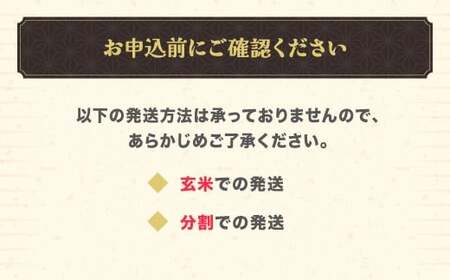 お申込前にご確認ください

以下の発送方法は承っておりませんので、あらかじめご了承ください。

◆ 玄米での発送

◆ 分割での発送